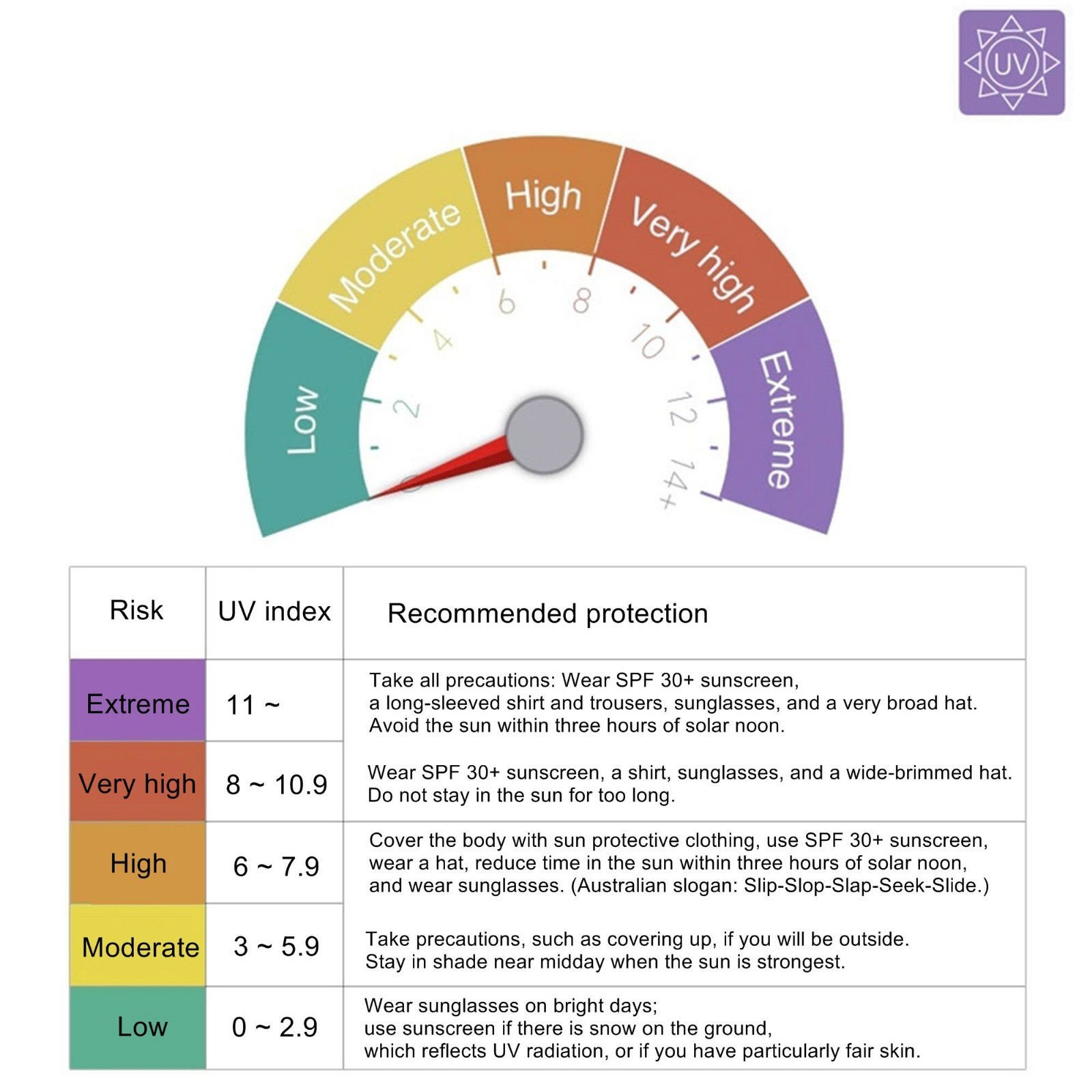 UV

Low
Moderate
High
Very high
Extreme

2
4
6
8
10
12
14+

| Risk | UV index | Recommended protection |
|---|---|---|
| Extreme | 11 ~ | Take all precautions: Wear SPF 30+ sunscreen, a long-sleeved shirt and trousers, sunglasses, and a very broad hat. Avoid the sun within three hours of solar noon. |
| Very high | 8 ~ 10.9 | Wear SPF 30+ sunscreen, a shirt, sunglasses, and a wide-brimmed hat. Do not stay in the sun for too long. |
| High | 6 ~ 7.9 | Cover the body with sun protective clothing, use SPF 30+ sunscreen, wear a hat, reduce time in the sun within three hours of solar noon, and wear sunglasses. (Australian slogan: Slip-Slop-Slap-Seek-Slide.) |
| Moderate | 3 ~ 5.9 | Take precautions, such as covering up, if you will be outside. Stay in shade near midday when the sun is strongest. |
| Low | 0 ~ 2.9 | Wear sunglasses on bright days; use sunscreen if there is snow on the ground, which reflects UV radiation, or if you have particularly fair skin. |